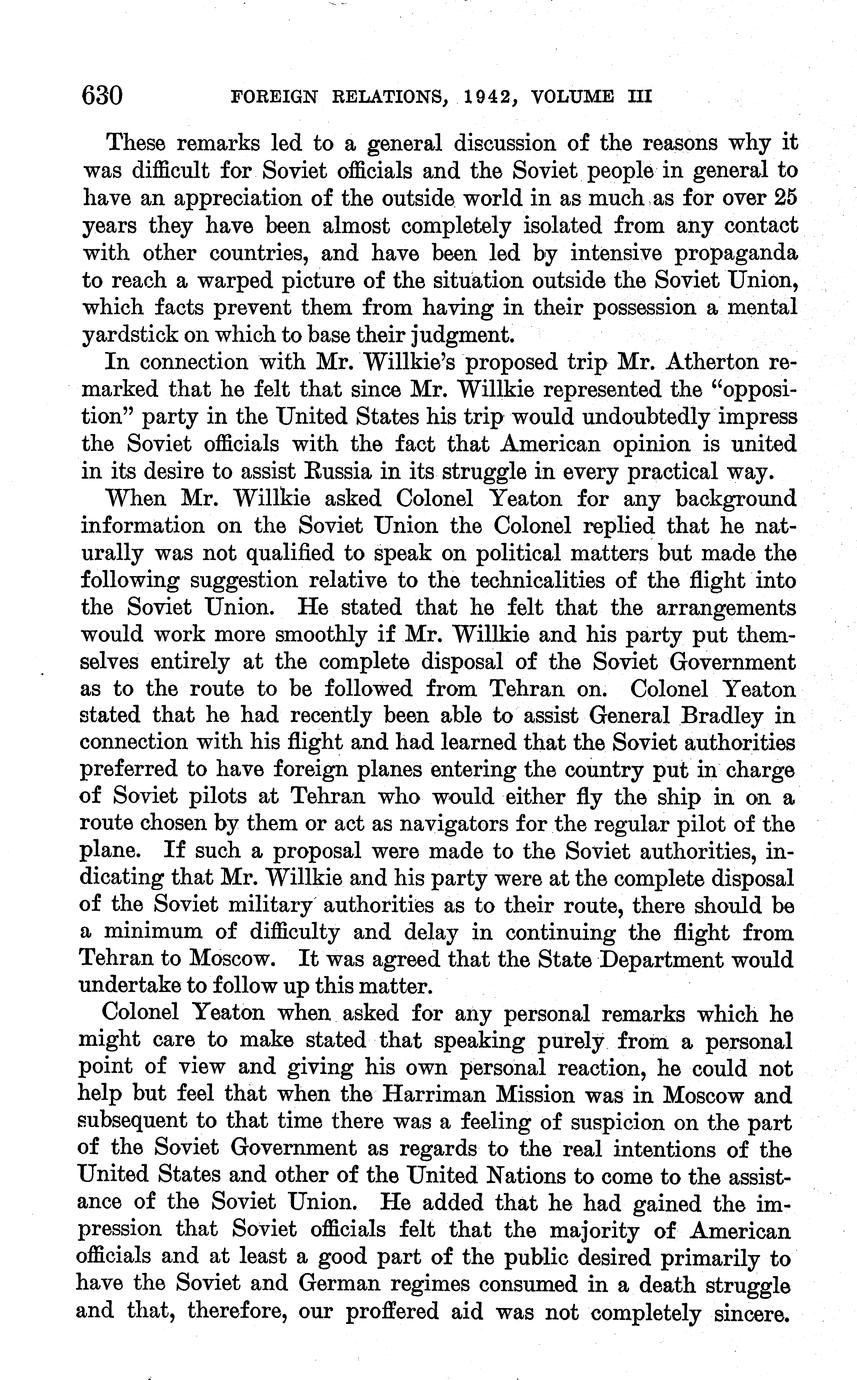 630 FOREIGN RELATIONS, 1942, VOLUME III

These remarks led to a general discussion of the reasons why it was difficult for Soviet officials and the Soviet people in general to have an appreciation of the outside world in as much as for over 25 years they have been almost completely isolated from any contact with other countries, and have been led by intensive propaganda to reach a warped picture of the situation outside the Soviet Union, which facts prevent them from having in their possession a mental yardstick on which to base their judgment.

In connection with Mr. Willkie's proposed trip Mr. Atherton remarked that he felt that since Mr. Willkie represented the "opposition" party in the United States his trip would undoubtedly impress the Soviet officials with the fact that American opinion is united in its desire to assist Russia in its struggle in every practical way.

When Mr. Willkie asked Colonel Yeaton for any background information on the Soviet Union the Colonel replied that he naturally was not qualified to speak on political matters but made the following suggestion relative to the technicalities of the flight into the Soviet Union. He stated that he felt that the arrangements would work more smoothly if Mr. Willkie and his party put themselves entirely at the complete disposal of the Soviet Government as to the route to be followed from Tehran on. Colonel Yeaton stated that he had recently been able to assist General Bradley in connection with his flight and had learned that the Soviet authorities preferred to have foreign planes entering the country put in charge of Soviet pilots at Tehran who would either fly the ship in on a route chosen by them or act as navigators for the regular pilot of the plane. If such a proposal were made to the Soviet authorities, indicating that Mr. Willkie and his party were at the complete disposal of the Soviet military authorities as to their route, there should be a minimum of difficulty and delay in continuing the flight from Tehran to Moscow. It was agreed that the State Department would undertake to follow up this matter.

Colonel Yeaton when asked for any personal remarks which he might care to make stated that speaking purely from a personal point of view and giving his own personal reaction, he could not help but feel that when the Harriman Mission was in Moscow and subsequent to that time there was a feeling of suspicion on the part of the Soviet Government as regards to the real intentions of the United States and other of the United Nations to come to the assistance of the Soviet Union. He added that he had gained the impression that Soviet officials felt that the majority of American officials and at least a good part of the public desired primarily to have the Soviet and German regimes consumed in a death struggle and that, therefore, our proffered aid was not completely sincere.